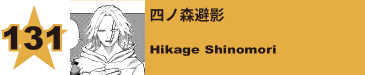 131

四ノ森避影

Hikage Shinomori